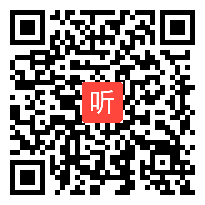 听